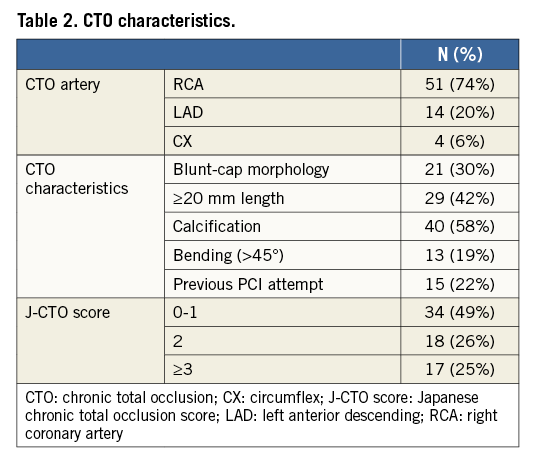 Table 2. CTO characteristics.

| | | N (%) |
|---|---|---|
| CTO artery | RCA | 51 (74%) |
| | LAD | 14 (20%) |
| | CX | 4 (6%) |
| CTO characteristics | Blunt-cap morphology | 21 (30%) |
| | ≥20 mm length | 29 (42%) |
| | Calcification | 40 (58%) |
| | Bending (>45°) | 13 (19%) |
| | Previous PCI attempt | 15 (22%) |
| J-CTO score | 0-1 | 34 (49%) |
| | 2 | 18 (26%) |
| | ≥3 | 17 (25%) |

CTO: chronic total occlusion; CX: circumflex; J-CTO score: Japanese chronic total occlusion score; LAD: left anterior descending; RCA: right coronary artery